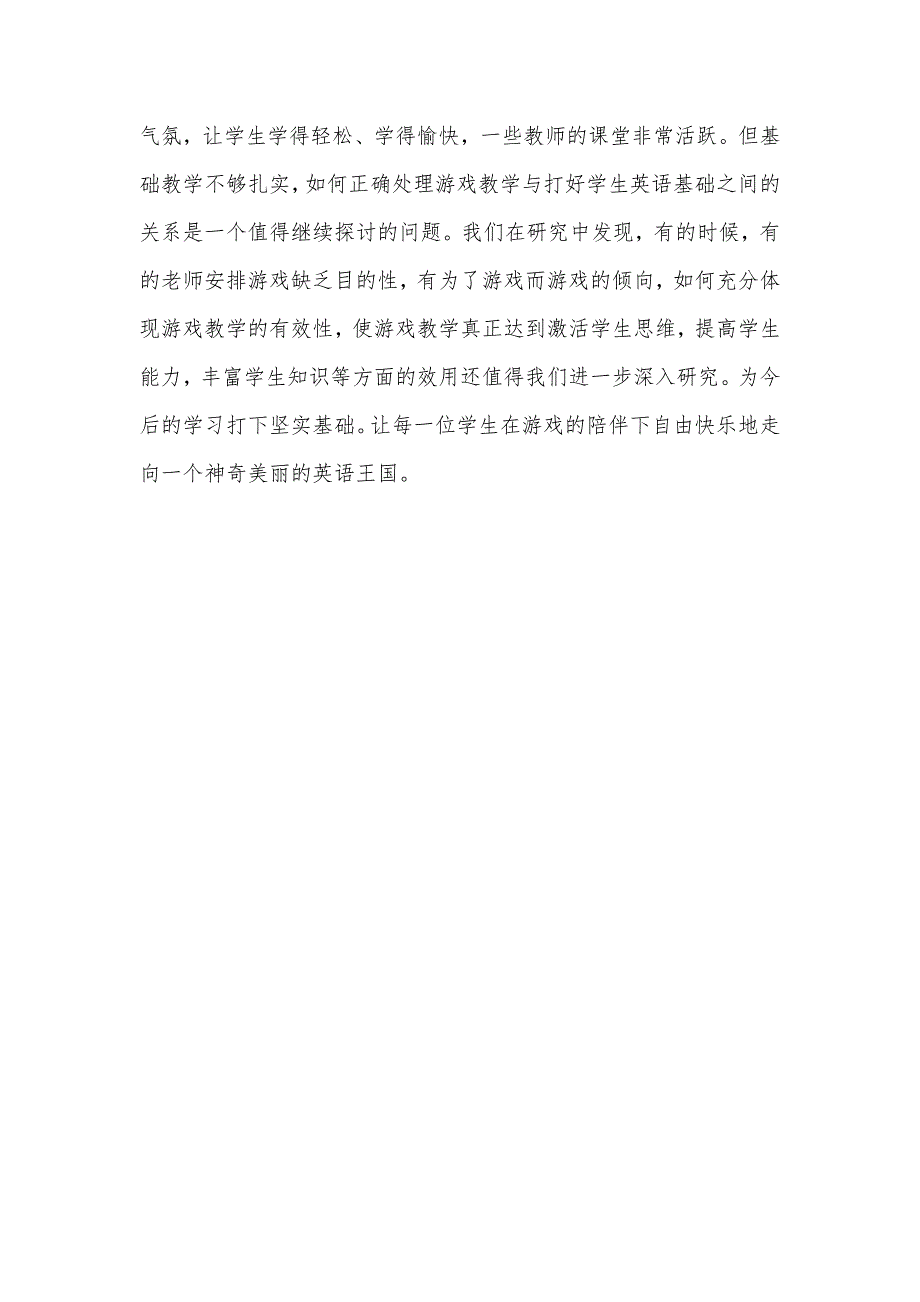 气氛，让学生学得轻松、学得愉快，一些教师的课堂非常活跃。但基础教学不够扎实，如何正确处理游戏教学与打好学生英语基础之间的关系是一个值得继续探讨的问题。我们在研究中发现，有的时候，有的老师安排游戏缺乏目的性，有为了游戏而游戏的倾向，如何充分体现游戏教学的有效性，使游戏教学真正达到激活学生思维，提高学生能力，丰富学生知识等方面的效用还值得我们进一步深入研究。为今后的学习打下坚实基础。让每一位学生在游戏的陪伴下自由快乐地走向一个神奇美丽的英语王国。